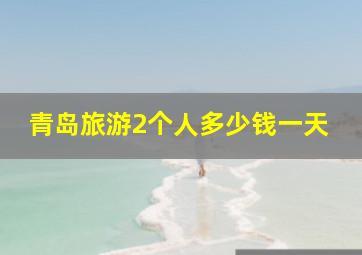 青岛旅游2个人多少钱一天